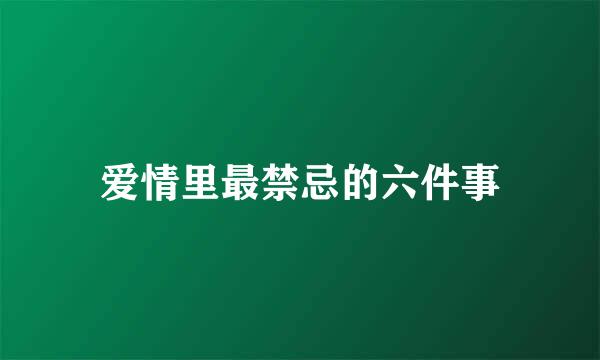 爱情里最禁忌的六件事